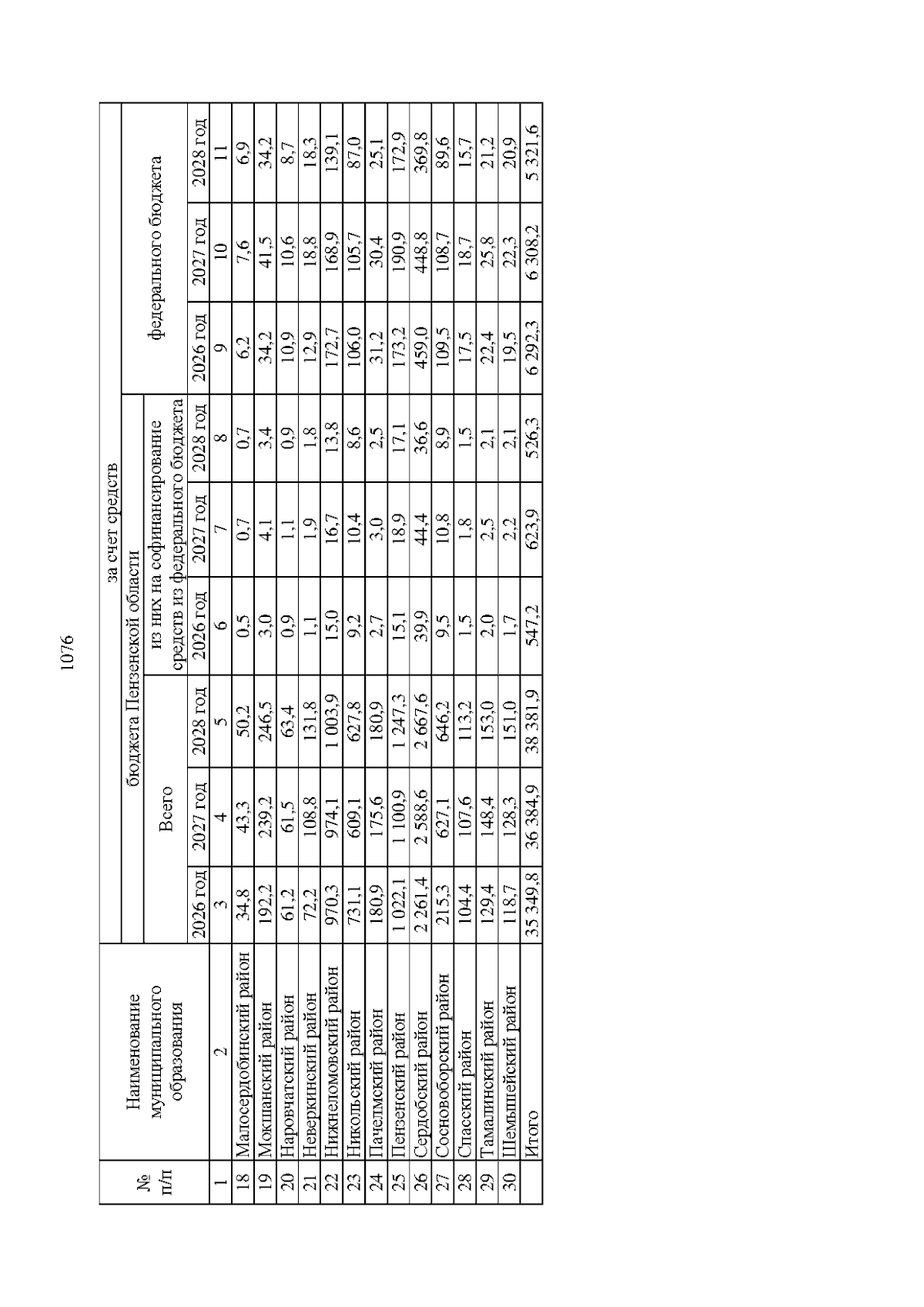 1076

| № п/п | Наименование муниципального образования | за счет средств | | | | | | | | |
|---|---|---|---|---|---|---|---|---|---|---|
| | | бюджета Пензенской области | | | | | | федерального бюджета | | |
| | | Всего | | | из них на софинансирование средств из федерального бюджета | | | | | |
| | | 2026 год | 2027 год | 2028 год | 2026 год | 2027 год | 2028 год | 2026 год | 2027 год | 2028 год |
| 1 | 2 | 3 | 4 | 5 | 6 | 7 | 8 | 9 | 10 | 11 |
| 18 | Малосердобинский район | 34,8 | 43,3 | 50,2 | 0,5 | 0,7 | 0,7 | 6,2 | 7,6 | 6,9 |
| 19 | Мокшанский район | 192,2 | 239,2 | 246,5 | 3,0 | 4,1 | 3,4 | 34,2 | 41,5 | 34,2 |
| 20 | Наровчатский район | 61,2 | 61,5 | 63,4 | 0,9 | 1,1 | 0,9 | 10,9 | 10,6 | 8,7 |
| 21 | Неверкинский район | 72,2 | 108,8 | 131,8 | 1,1 | 1,9 | 1,8 | 12,9 | 18,8 | 18,3 |
| 22 | Нижнеломовский район | 970,3 | 974,1 | 1 003,9 | 15,0 | 16,7 | 13,8 | 172,7 | 168,9 | 139,1 |
| 23 | Никольский район | 731,1 | 609,1 | 627,8 | 9,2 | 10,4 | 8,6 | 106,0 | 105,7 | 87,0 |
| 24 | Пачелмский район | 180,9 | 175,6 | 180,9 | 2,7 | 3,0 | 2,5 | 31,2 | 30,4 | 25,1 |
| 25 | Пензенский район | 1 022,1 | 1 100,9 | 1 247,3 | 15,1 | 18,9 | 17,1 | 173,2 | 190,9 | 172,9 |
| 26 | Сердобский район | 2 261,4 | 2 588,6 | 2 667,6 | 39,9 | 44,4 | 36,6 | 459,0 | 448,8 | 369,8 |
| 27 | Сосновоборский район | 215,3 | 627,1 | 646,2 | 9,5 | 10,8 | 8,9 | 109,5 | 108,7 | 89,6 |
| 28 | Спасский район | 104,4 | 107,6 | 113,2 | 1,5 | 1,8 | 1,5 | 17,5 | 18,7 | 15,7 |
| 29 | Тамалинский район | 129,4 | 148,4 | 153,0 | 2,0 | 2,5 | 2,1 | 22,4 | 25,8 | 21,2 |
| 30 | Шемышейский район | 118,7 | 128,3 | 151,0 | 1,7 | 2,2 | 2,1 | 19,5 | 22,3 | 20,9 |
| | Итого | 35 349,8 | 36 384,9 | 38 381,9 | 547,2 | 623,9 | 526,3 | 6 292,3 | 6 308,2 | 5 321,6 |